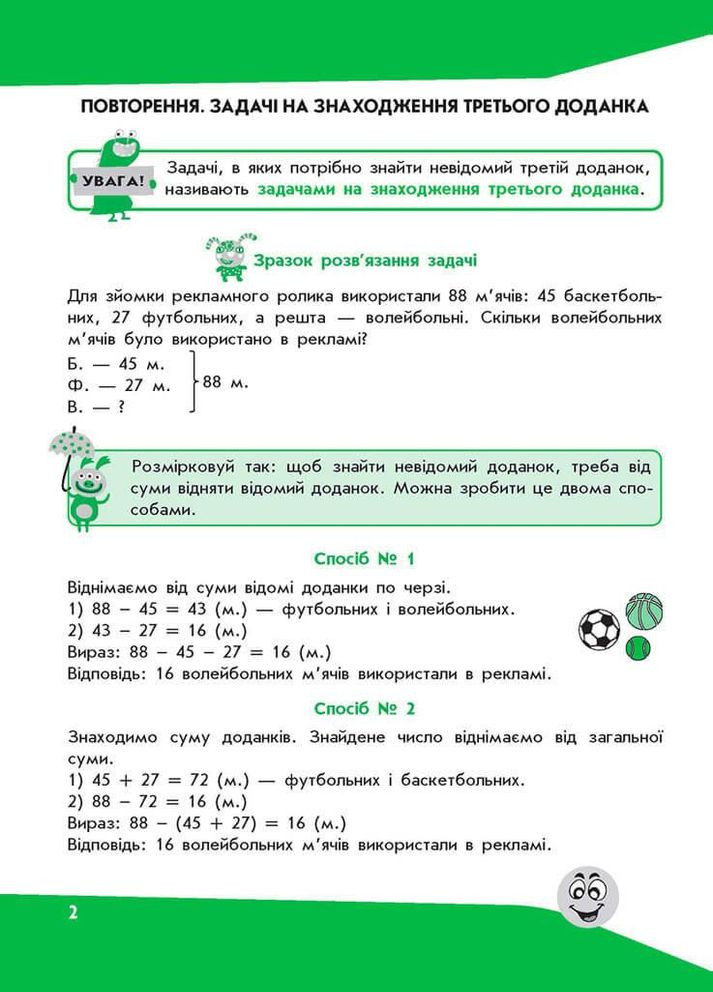 ПОВТОРЕННЯ. ЗАДАЧІ НА ЗНАХОДЖЕННЯ ТРЕТЬОГО ДОДАНКА

УВАГА!

Задачі, в яких потрібно знайти невідомий третій доданок, називають задачами на знаходження третього доданка.

Зразок розв'язання задачі

Для зйомки рекламного ролика використали 88 м'ячів: 45 баскетбольних, 27 футбольних, а решта — волейбольні. Скільки волейбольних м'ячів було використано в рекламі?

Б. — 45 м.
Ф. — 27 м.
В. — ?
88 м.

Розмірковуй так: щоб знайти невідомий доданок, треба від суми відняти відомий доданок. Можна зробити це двома способами.

Спосіб № 1

Віднімаємо від суми відомі доданки по черзі.
1) $88 - 45 = 43$ (м.) — футбольних і волейбольних.
2) $43 - 27 = 16$ (м.)
Вираз: $88 - 45 - 27 = 16$ (м.)
Відповідь: 16 волейбольних м'ячів використали в рекламі.

Спосіб № 2

Знаходимо суму доданків. Знайдене число віднімаємо від загальної суми.
1) $45 + 27 = 72$ (м.) — футбольних і баскетбольних.
2) $88 - 72 = 16$ (м.)
Вираз: $88 - (45 + 27) = 16$ (м.)
Відповідь: 16 волейбольних м'ячів використали в рекламі.

2